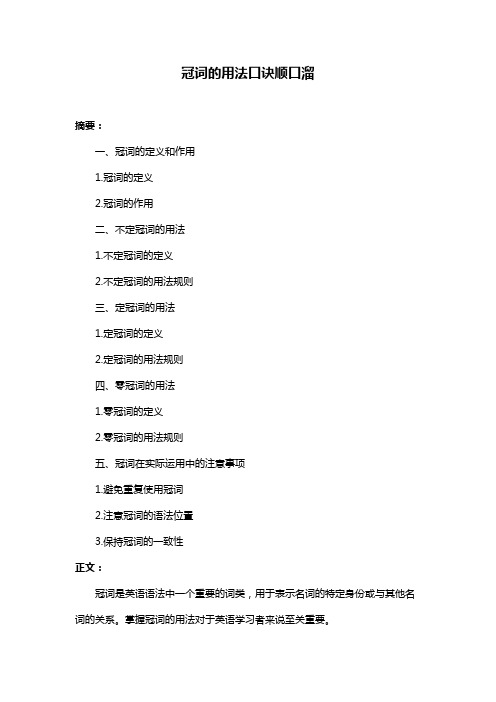 冠词的用法口诀顺口溜

摘要：

一、冠词的定义和作用

1.冠词的定义

2.冠词的作用

二、不定冠词的用法

1.不定冠词的定义

2.不定冠词的用法规则

三、定冠词的用法

1.定冠词的定义

2.定冠词的用法规则

四、零冠词的用法

1.零冠词的定义

2.零冠词的用法规则

五、冠词在实际运用中的注意事项

1.避免重复使用冠词

2.注意冠词的语法位置

3.保持冠词的一致性

正文：

冠词是英语语法中一个重要的词类，用于表示名词的特定身份或与其他名词的关系。掌握冠词的用法对于英语学习者来说至关重要。